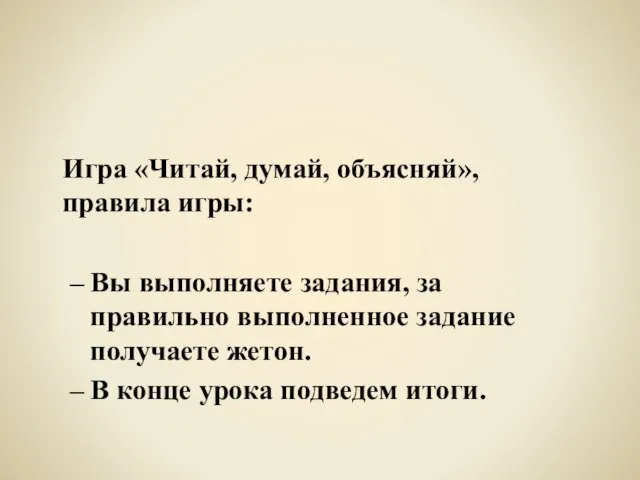 Игра «Читай, думай, объясняй», правила игры:

– Вы выполняете задания, за правильно выполненное задание получаете жетон.

– В конце урока подведем итоги.